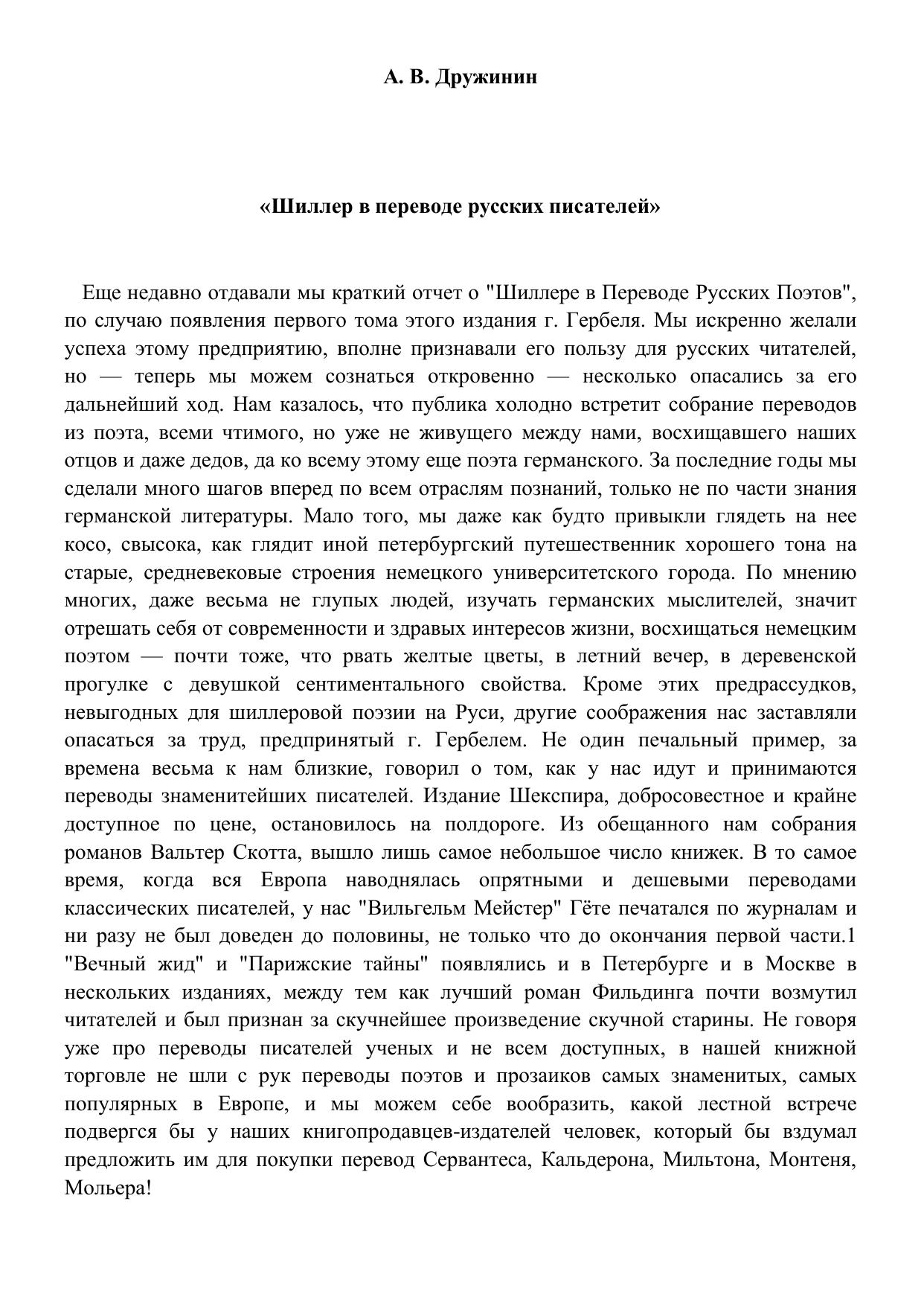 А. В. Дружинин

«Шиллер в переводе русских писателей»

Еще недавно отдавали мы краткий отчет о "Шиллере в Переводе Русских Поэтов", по случаю появления первого тома этого издания г. Гербеля. Мы искренно желали успеха этому предприятию, вполне признавали его пользу для русских читателей, но — теперь мы можем сознаться откровенно — несколько опасались за его дальнейший ход. Нам казалось, что публика холодно встретит собрание переводов из поэта, всеми чтимого, но уже не живущего между нами, восхищавшего наших отцов и даже дедов, да ко всему этому еще поэта германского. За последние годы мы сделали много шагов вперед по всем отраслям познаний, только не по части знания германской литературы. Мало того, мы даже как будто привыкли глядеть на нее косо, свысока, как глядит иной петербургский путешественник хорошего тона на старые, средневековые строения немецкого университетского города. По мнению многих, даже весьма не глупых людей, изучать германских мыслителей, значит отрешать себя от современности и здравых интересов жизни, восхищаться немецким поэтом — почти тоже, что рвать желтые цветы, в летний вечер, в деревенской прогулке с девушкой сентиментального свойства. Кроме этих предрассудков, невыгодных для шиллеровой поэзии на Руси, другие соображения нас заставляли опасаться за труд, предпринятый г. Гербелем. Не один печальный пример, за времена весьма к нам близкие, говорил о том, как у нас идут и принимаются переводы знаменитейших писателей. Издание Шекспира, добросовестное и крайне доступное по цене, остановилось на полдороге. Из обещанного нам собрания романов Вальтер Скотта, вышло лишь самое небольшое число книжек. В то самое время, когда вся Европа наводнялась опрятными и дешевыми переводами классических писателей, у нас "Вильгельм Мейстер" Гёте печатался по журналам и ни разу не был доведен до половины, не только что до окончания первой части.1 "Вечный жид" и "Парижские тайны" появлялись и в Петербурге и в Москве в нескольких изданиях, между тем как лучший роман Фильдинга почти возмутил читателей и был признан за скучнейшее произведение скучной старины. Не говоря уже про переводы писателей ученых и не всем доступных, в нашей книжной торговле не шли с рук переводы поэтов и прозаиков самых знаменитых, самых популярных в Европе, и мы можем себе вообразить, какой лестной встрече подвергся бы у наших книгопродавцев-издателей человек, который бы вздумал предложить им для покупки перевод Сервантеса, Кальдерона, Мильтона, Монтеня, Мольера!